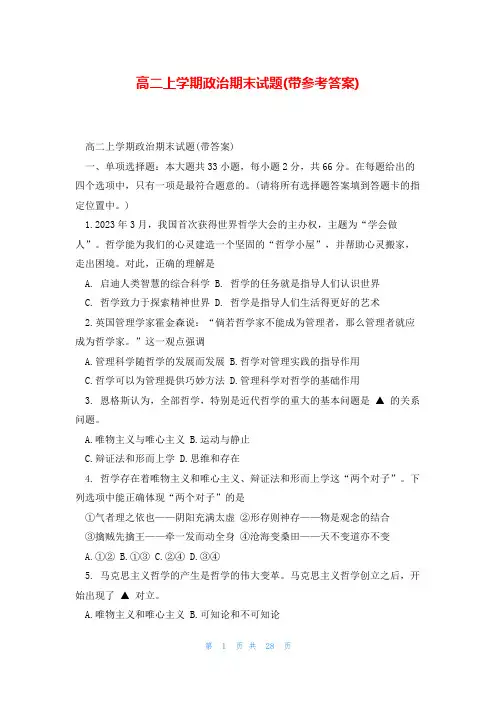 高二上学期政治期末试题(带参考答案)

高二上学期政治期末试题(带答案)

一、单项选择题：本大题共 33 小题，每小题 2 分，共 66 分。在每题给出的四个选项中，只有一项是最符合题意的。(请将所有选择题答案填到答题卡的指定位置中。)

1. 2023 年 3 月，我国首次获得世界哲学大会的主办权，主题为“学会做人”。哲学能为我们的心灵建造一个坚固的“哲学小屋”，并帮助心灵搬家，走出困境。对此，正确的理解是

A. 启迪人类智慧的综合科学 B. 哲学的任务就是指导人们认识世界

C. 哲学致力于探索精神世界 D. 哲学是指导人们生活得更好的艺术

2. 英国管理学家霍金森说：“倘若哲学家不能成为管理者，那么管理者就应成为哲学家。”这一观点强调

A. 管理科学随哲学的发展而发展 B. 哲学对管理实践的指导作用

C. 哲学可以为管理提供巧妙方法 D. 管理科学对哲学的基础作用

3. 恩格斯认为，全部哲学，特别是近代哲学的重大的基本问题是 ▲ 的关系问题。

A. 唯物主义与唯心主义 B. 运动与静止

C. 辩证法和形而上学 D. 思维和存在

4. 哲学存在着唯物主义和唯心主义、辩证法和形而上学这“两个对子”。下列选项中能正确体现“两个对子”的是

①气者理之依也——阴阳充满太虚 ②形存则神存——物是观念的结合

③擒贼先擒王——牵一发而动全身 ④沧海变桑田——天不变道亦不变

A. ①② B. ①③ C. ②④ D. ③④

5. 马克思主义哲学的产生是哲学的伟大变革。马克思主义哲学创立之后，开始出现了 ▲ 对立。

A. 唯物主义和唯心主义 B. 可知论和不可知论

第 1 页 共 28 页